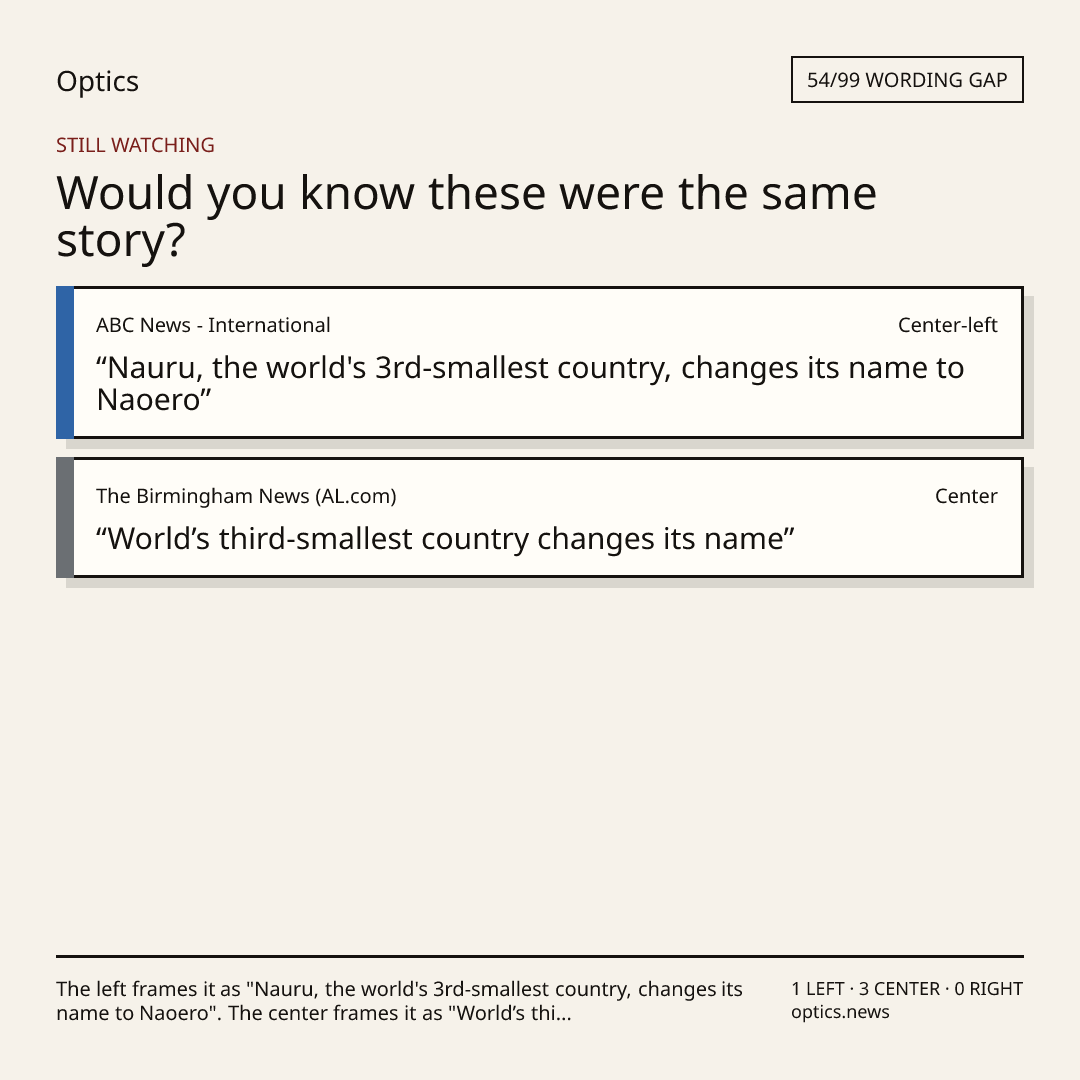 Optics

54/99 WORDING GAP

STILL WATCHING

Would you know these were the same story?

ABC News - International

Center-left

"Nauru, the world's 3rd-smallest country, changes its name to Naoero"

The Birmingham News (AL.com)

Center

"World's third-smallest country changes its name"

The left frames it as "Nauru, the world's 3rd-smallest country, changes its name to Naoero". The center frames it as "World's thi...

1 LEFT · 3 CENTER · 0 RIGHT
optics.news